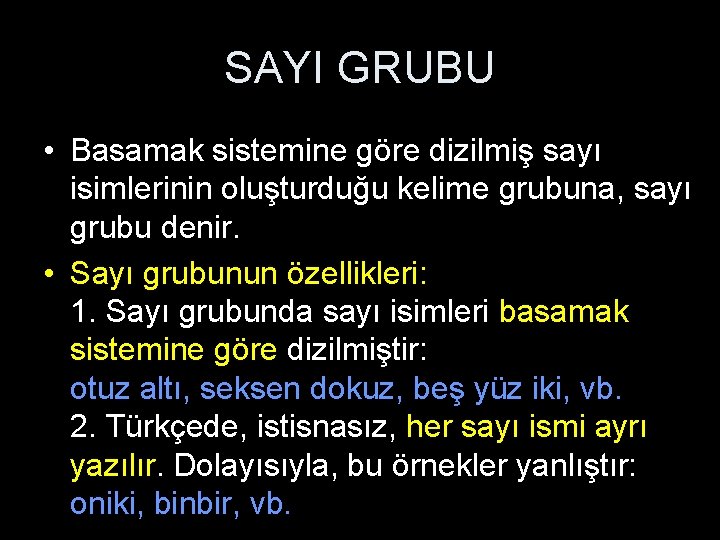 SAYI GRUBU

• Basamak sistemine göre dizilmiş sayı isimlerinin oluşturduğu kelime grubuna, sayı grubu denir.

• Sayı grubunun özellikleri:
1. Sayı grubunda sayı isimleri basamak sistemine göre dizilmiştir:
otuz altı, seksen dokuz, beş yüz iki, vb.
2. Türkçede, istisnasız, her sayı ismi ayrı yazılır. Dolayısıyla, bu örnekler yanlıştır:
oniki, binbir, vb.